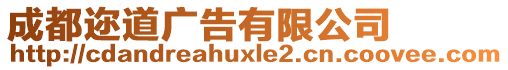 成都迩道广告有限公司
http://cdandreahuxle2.cn.coovee.com